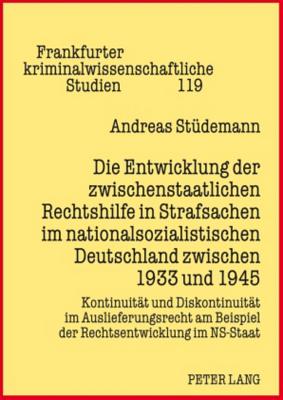 Frankfurter kriminalwissenschaftliche Studien 119

Andreas Stüdemann

Die Entwicklung der zwischenstaatlichen Rechtshilfe in Strafsachen im nationalsozialistischen Deutschland zwischen 1933 und 1945

Kontinuität und Diskontinuität im Auslieferungsrecht am Beispiel der Rechtsentwicklung im NS-Staat

PETER LANG